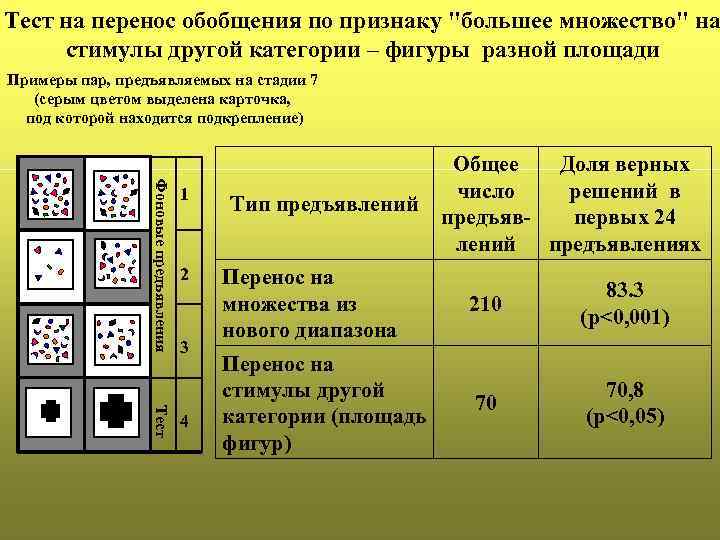 Тест на перенос обобщения по признаку "большее множество" на стимулы другой категории – фигуры разной площади

Примеры пар, предъявляемых на стадии 7 (серым цветом выделена карточка, под которой находится подкрепление)

Фоновые предъявления
1
2
3
Тест
4

| Тип предъявлений | Общее число предъявлений | Доля верных решений в первых 24 предъявлениях |
|---|---|---|
| Перенос на множества из нового диапазона | 210 | 83.3 (p<0,001) |
| Перенос на стимулы другой категории (площадь фигур) | 70 | 70,8 (p<0,05) |